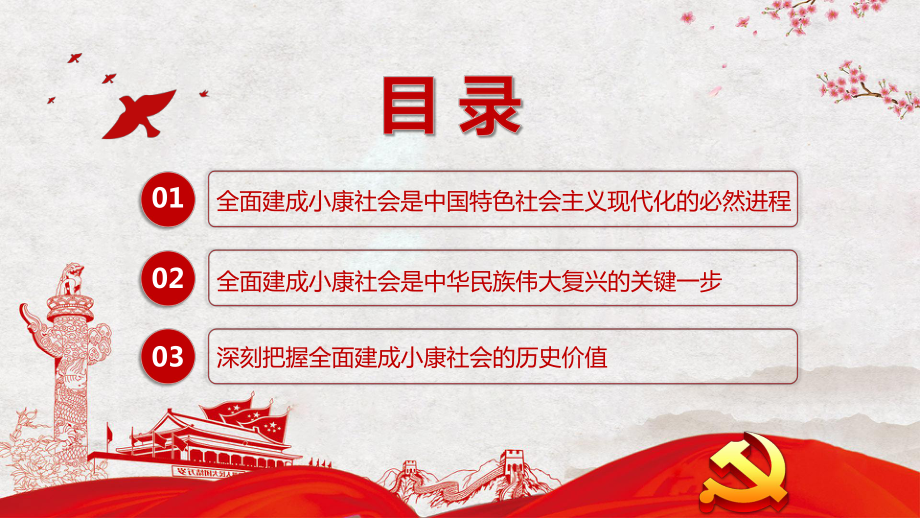 目录

01 全面建成小康社会是中国特色社会主义现代化的必然进程

02 全面建成小康社会是中华民族伟大复兴的关键一步

03 深刻把握全面建成小康社会的历史价值